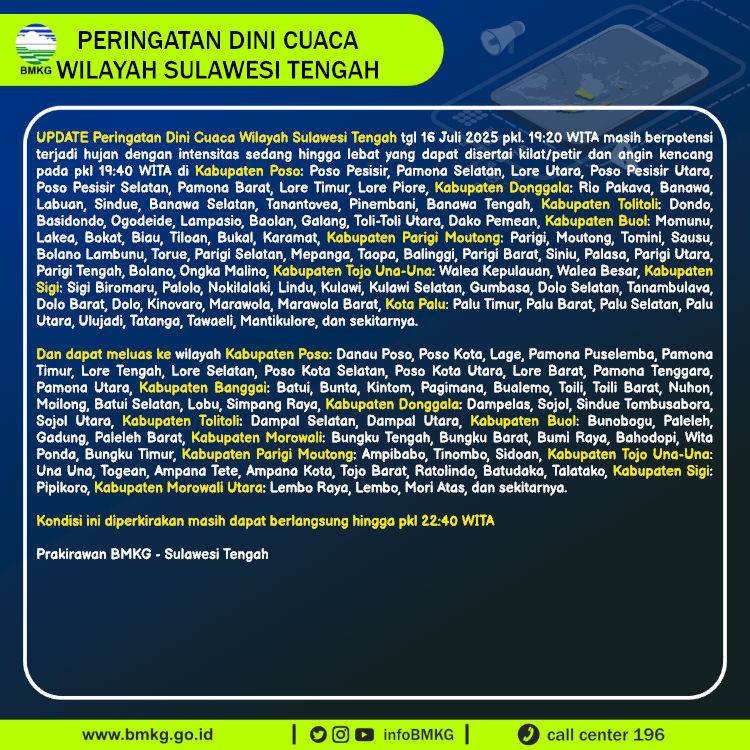 BMKG

PERINGATAN DINI CUACA
WILAYAH SULAWESI TENGAH

UPDATE Peringatan Dini Cuaca Wilayah Sulawesi Tengah tgl 16 Juli 2025 pkl. 19:20 WITA masih berpotensi terjadi hujan dengan intensitas sedang hingga lebat yang dapat disertai kilat/petir dan angin kencang pada pkl 19:40 WITA di Kabupaten Poso: Poso Pesisir, Pamona Selatan, Lore Utara, Poso Pesisir Utara, Poso Pesisir Selatan, Pamona Barat, Lore Timur, Lore Piore, Kabupaten Donggala: Rio Pakava, Banawa, Labuan, Sindue, Banawa Selatan, Tanantovea, Pinembani, Banawa Tengah, Kabupaten Tolitoli: Dondo, Basidondo, Ogodeide, Lampasio, Baolan, Galang, Toli-Toli Utara, Dako Pemean, Kabupaten Buol: Momunu, Lakea, Bokat, Biau, Tiloan, Bukal, Karamat, Kabupaten Parigi Moutong: Parigi, Moutong, Tomini, Sausu, Bolano Lambunu, Torue, Parigi Selatan, Mepanga, Taopa, Balinggi, Parigi Barat, Siniu, Palasa, Parigi Utara, Parigi Tengah, Bolano, Ongka Malino, Kabupaten Tojo Una-Una: Walea Kepulauan, Walea Besar, Kabupaten Sigi: Sigi Biromaru, Palolo, Nokilalaki, Lindu, Kulawi, Kulawi Selatan, Gumbasa, Dolo Selatan, Tanambulava, Dolo Barat, Dolo, Kinovaro, Marawola, Marawola Barat, Kota Palu: Palu Timur, Palu Barat, Palu Selatan, Palu Utara, Ulujadi, Tatanga, Tawaeli, Mantikulore, dan sekitarnya.

Dan dapat meluas ke wilayah Kabupaten Poso: Danau Poso, Poso Kota, Lage, Pamona Puselemba, Pamona Timur, Lore Tengah, Lore Selatan, Poso Kota Selatan, Poso Kota Utara, Lore Barat, Pamona Tenggara, Pamona Utara, Kabupaten Banggai: Batui, Bunta, Kintom, Pagimana, Bualemo, Toili, Toili Barat, Nuhon, Moilong, Batui Selatan, Lobu, Simpang Raya, Kabupaten Donggala: Dampelas, Sojol, Sindue Tombusabora, Sojol Utara, Kabupaten Tolitoli: Dampal Selatan, Dampal Utara, Kabupaten Buol: Bunobogu, Paleleh, Gadung, Paleleh Barat, Kabupaten Morowali: Bungku Tengah, Bungku Barat, Bumi Raya, Bahodopi, Wita Ponda, Bungku Timur, Kabupaten Parigi Moutong: Ampibabo, Tinombo, Sidoan, Kabupaten Tojo Una-Una: Una Una, Togean, Ampana Tete, Ampana Kota, Tojo Barat, Ratolindo, Batudaka, Talatako, Kabupaten Sigi: Pipikoro, Kabupaten Morowali Utara: Lembo Raya, Lembo, Mori Atas, dan sekitarnya.

Kondisi ini diperkirakan masih dapat berlangsung hingga pkl 22:40 WITA

Prakirawan BMKG - Sulawesi Tengah

www.bmkg.go.id | infoBMKG | call center 196